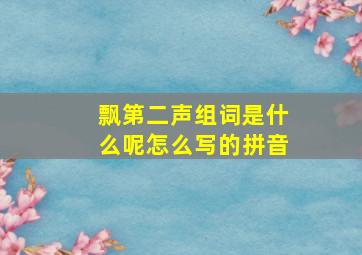 飘第二声组词是什么呢怎么写的拼音